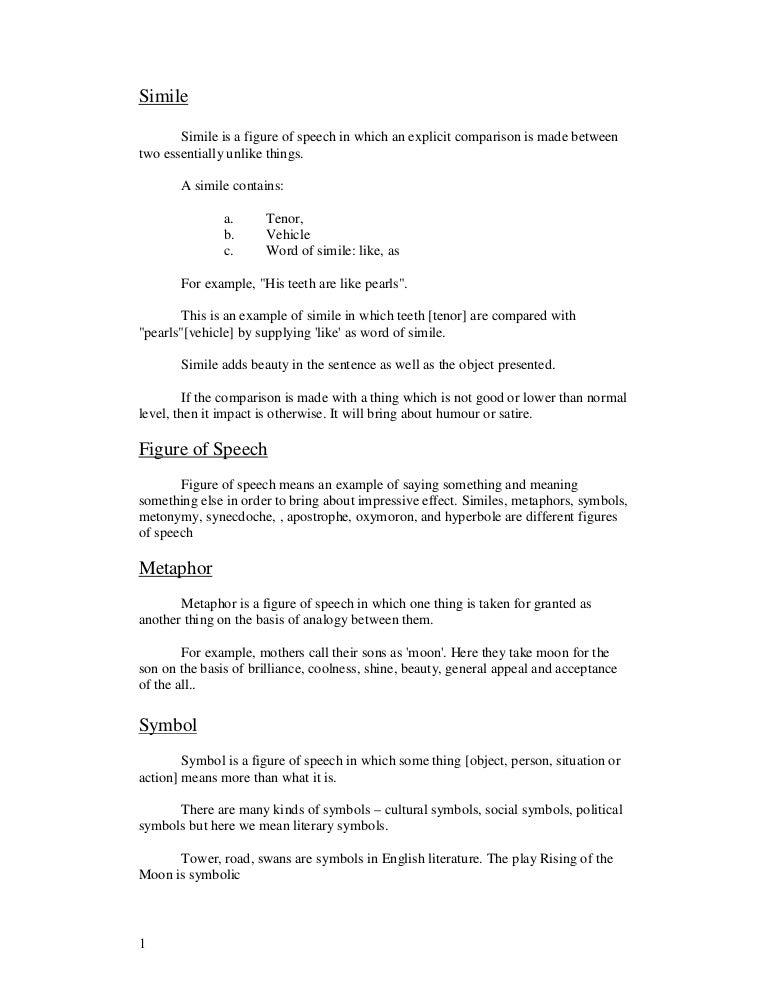 Simile

Simile is a figure of speech in which an explicit comparison is made between two essentially unlike things.

A simile contains:

a. Tenor,
b. Vehicle
c. Word of simile: like, as

For example, "His teeth are like pearls".

This is an example of simile in which teeth [tenor] are compared with "pearls"[vehicle] by supplying 'like' as word of simile.

Simile adds beauty in the sentence as well as the object presented.

If the comparison is made with a thing which is not good or lower than normal level, then it impact is otherwise. It will bring about humour or satire.

Figure of Speech

Figure of speech means an example of saying something and meaning something else in order to bring about impressive effect. Similes, metaphors, symbols, metonymy, synecdoche, , apostrophe, oxymoron, and hyperbole are different figures of speech

Metaphor

Metaphor is a figure of speech in which one thing is taken for granted as another thing on the basis of analogy between them.

For example, mothers call their sons as 'moon'. Here they take moon for the son on the basis of brilliance, coolness, shine, beauty, general appeal and acceptance of the all..

Symbol

Symbol is a figure of speech in which some thing [object, person, situation or action] means more than what it is.

There are many kinds of symbols – cultural symbols, social symbols, political symbols but here we mean literary symbols.

Tower, road, swans are symbols in English literature. The play Rising of the Moon is symbolic

1